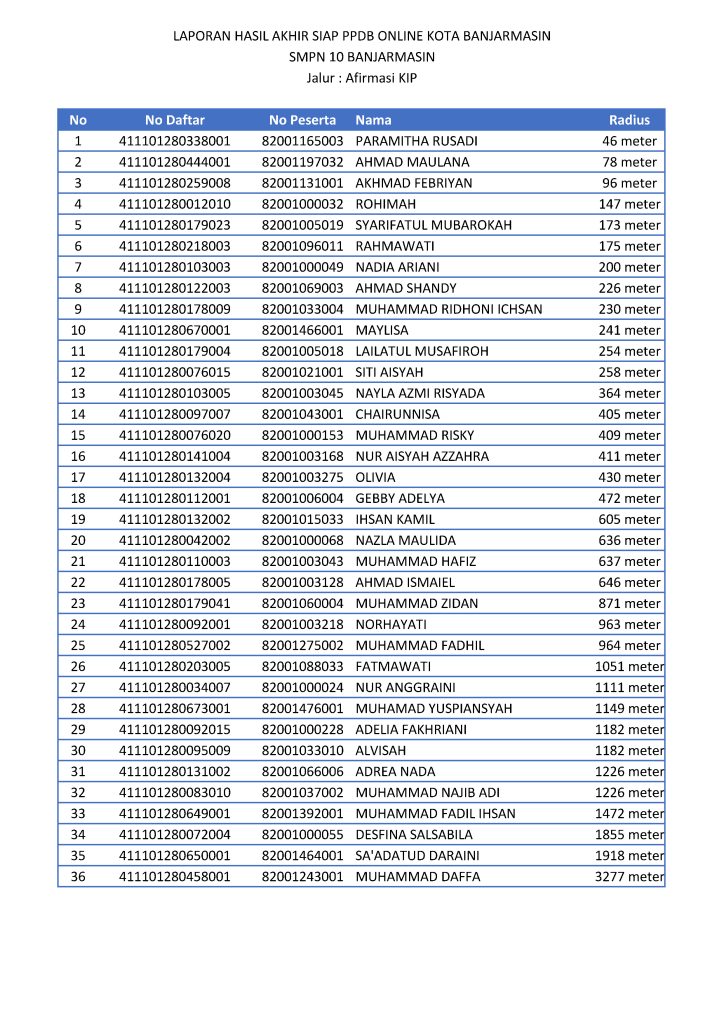 LAPORAN HASIL AKHIR SIAP PPDB ONLINE KOTA BANJARMASIN
SMPN 10 BANJARMASIN
Jalur : Afirmasi KIP

| No | No Daftar | No Peserta | Nama | Radius |
|---|---|---|---|---|
| 1 | 411101280338001 | 82001165003 | PARAMITHA RUSADI | 46 meter |
| 2 | 411101280444001 | 82001197032 | AHMAD MAULANA | 78 meter |
| 3 | 411101280259008 | 82001131001 | AKHMAD FEBRIYAN | 96 meter |
| 4 | 411101280012010 | 82001000032 | ROHIMAH | 147 meter |
| 5 | 411101280179023 | 82001005019 | SYARIFATUL MUBAROKAH | 173 meter |
| 6 | 411101280218003 | 82001096011 | RAHMAWATI | 175 meter |
| 7 | 411101280103003 | 82001000049 | NADIA ARIANI | 200 meter |
| 8 | 411101280122003 | 82001069003 | AHMAD SHANDY | 226 meter |
| 9 | 411101280178009 | 82001033004 | MUHAMMAD RIDHONI ICHSAN | 230 meter |
| 10 | 411101280670001 | 82001466001 | MAYLISA | 241 meter |
| 11 | 411101280179004 | 82001005018 | LAILATUL MUSAFIROH | 254 meter |
| 12 | 411101280076015 | 82001021001 | SITI AISYAH | 258 meter |
| 13 | 411101280103005 | 82001003045 | NAYLA AZMI RISYADA | 364 meter |
| 14 | 411101280097007 | 82001043001 | CHAIRUNNISA | 405 meter |
| 15 | 411101280076020 | 82001000153 | MUHAMMAD RISKY | 409 meter |
| 16 | 411101280141004 | 82001003168 | NUR AISYAH AZZAHRA | 411 meter |
| 17 | 411101280132004 | 82001003275 | OLIVIA | 430 meter |
| 18 | 411101280112001 | 82001006004 | GEBBY ADELYA | 472 meter |
| 19 | 411101280132002 | 82001015033 | IHSAN KAMIL | 605 meter |
| 20 | 411101280042002 | 82001000068 | NAZLA MAULIDA | 636 meter |
| 21 | 411101280110003 | 82001003043 | MUHAMMAD HAFIZ | 637 meter |
| 22 | 411101280178005 | 82001003128 | AHMAD ISMAIEL | 646 meter |
| 23 | 411101280179041 | 82001060004 | MUHAMMAD ZIDAN | 871 meter |
| 24 | 411101280092001 | 82001003218 | NORHAYATI | 963 meter |
| 25 | 411101280527002 | 82001275002 | MUHAMMAD FADHIL | 964 meter |
| 26 | 411101280203005 | 82001088033 | FATMAWATI | 1051 meter |
| 27 | 411101280034007 | 82001000024 | NUR ANGGRAINI | 1111 meter |
| 28 | 411101280673001 | 82001476001 | MUHAMAD YUSPIANSYAH | 1149 meter |
| 29 | 411101280092015 | 82001000228 | ADELIA FAKHRIANI | 1182 meter |
| 30 | 411101280095009 | 82001033010 | ALVISAH | 1182 meter |
| 31 | 411101280131002 | 82001066006 | ADREA NADA | 1226 meter |
| 32 | 411101280083010 | 82001037002 | MUHAMMAD NAJIB ADI | 1226 meter |
| 33 | 411101280649001 | 82001392001 | MUHAMMAD FADIL IHSAN | 1472 meter |
| 34 | 411101280072004 | 82001000055 | DESFINA SALSABILA | 1855 meter |
| 35 | 411101280650001 | 82001464001 | SA'ADATUD DARAINI | 1918 meter |
| 36 | 411101280458001 | 82001243001 | MUHAMMAD DAFFA | 3277 meter |